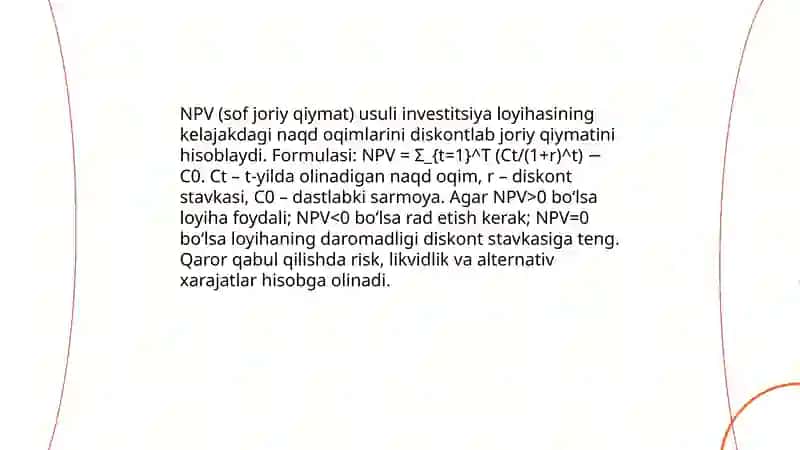 NPV (sof joriy qiymat) usuli investitsiya loyihasining kelajakdagi naqd oqimlarini diskontlab joriy qiymatini hisoblaydi. Formulasi: NPV = Σ_{t=1}^T (Ct/(1+r)^t) − C0. Ct – t-yilda olinadigan naqd oqim, r – diskont stavkasi, C0 – dastlabki sarmoya. Agar NPV>0 boʻlsa loyiha foydali; NPV<0 boʻlsa rad etish kerak; NPV=0 boʻlsa loyihaning daromadligi diskont stavkasiga teng. Qaror qabul qilishda risk, likvidlik va alternativ xarajatlar hisobga olinadi.